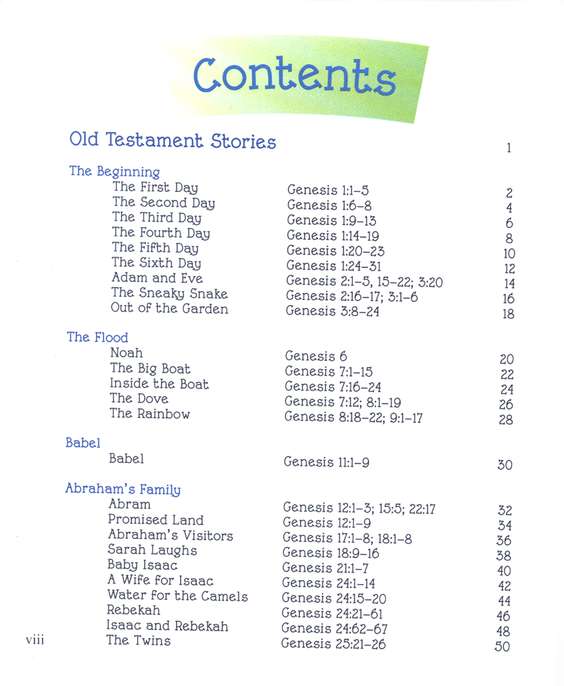 Contents

Old Testament Stories 1

The Beginning

| | | |
|---|---|---|
| The First Day | Genesis 1:1–5 | 2 |
| The Second Day | Genesis 1:6–8 | 4 |
| The Third Day | Genesis 1:9–13 | 6 |
| The Fourth Day | Genesis 1:14–19 | 8 |
| The Fifth Day | Genesis 1:20–23 | 10 |
| The Sixth Day | Genesis 1:24–31 | 12 |
| Adam and Eve | Genesis 2:1–5, 15–22; 3:20 | 14 |
| The Sneaky Snake | Genesis 2:16–17; 3:1–6 | 16 |
| Out of the Garden | Genesis 3:8–24 | 18 |

The Flood

| | | |
|---|---|---|
| Noah | Genesis 6 | 20 |
| The Big Boat | Genesis 7:1–15 | 22 |
| Inside the Boat | Genesis 7:16–24 | 24 |
| The Dove | Genesis 7:12; 8:1–19 | 26 |
| The Rainbow | Genesis 8:18–22; 9:1–17 | 28 |

Babel

| | | |
|---|---|---|
| Babel | Genesis 11:1–9 | 30 |

Abraham's Family

| | | |
|---|---|---|
| Abram | Genesis 12:1–3; 15:5; 22:17 | 32 |
| Promised Land | Genesis 12:1–9 | 34 |
| Abraham's Visitors | Genesis 17:1–8; 18:1–8 | 36 |
| Sarah Laughs | Genesis 18:9–16 | 38 |
| Baby Isaac | Genesis 21:1–7 | 40 |
| A Wife for Isaac | Genesis 24:1–14 | 42 |
| Water for the Camels | Genesis 24:15–20 | 44 |
| Rebekah | Genesis 24:21–61 | 46 |
| Isaac and Rebekah | Genesis 24:62–67 | 48 |
| The Twins | Genesis 25:21–26 | 50 |

viii